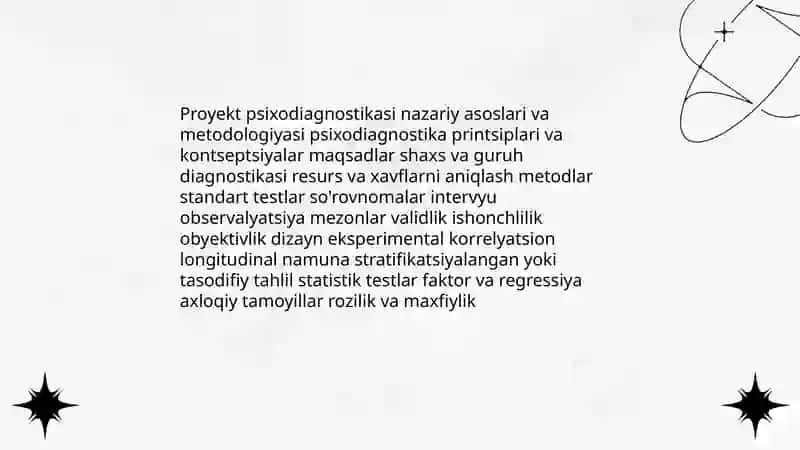 Proyekt psixodiagnostikasi nazariy asoslari va metodologiyasi psixodiagnostika printsiplari va kontseptsiyalar maqsadlar shaxs va guruh diagnostikasi resurs va xavflarni aniqlash metodlar standart testlar so'rovnomalar intervyu observalyatsiya mezonlar validlik ishonchlilik obyektivlik dizayn eksperimental korrelyatsion longitudinal namuna stratifikatsiyalangan yoki tasodifiy tahlil statistik testlar faktor va regressiya axloqiy tamoyillar rozilik va maxfiylik